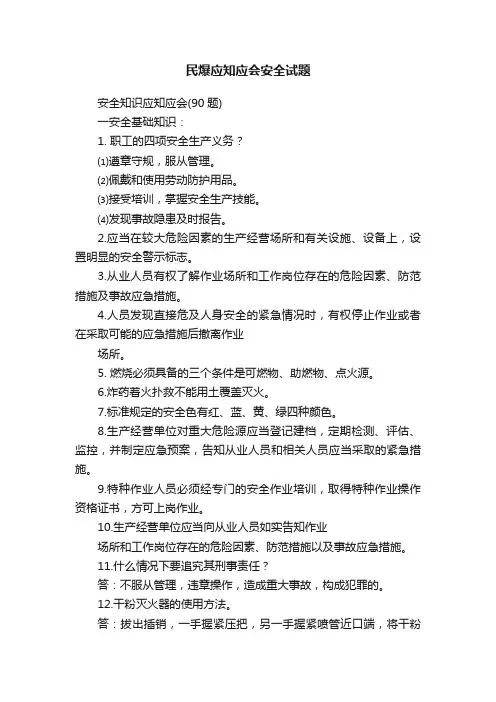 民爆应知应会安全试题

安全知识应知应会(90 题)

一安全基础知识：

1. 职工的四项安全生产义务？

⑴遵章守规，服从管理。

⑵佩戴和使用劳动防护用品。

⑶接受培训，掌握安全生产技能。

⑷发现事故隐患及时报告。

2.应当在较大危险因素的生产经营场所和有关设施、设备上，设置明显的安全警示标志。

3.从业人员有权了解作业场所和工作岗位存在的危险因素、防范措施及事故应急措施。

4.人员发现直接危及人身安全的紧急情况时，有权停止作业或者在采取可能的应急措施后撤离作业

场所。

5. 燃烧必须具备的三个条件是可燃物、助燃物、点火源。

6.炸药着火扑救不能用土覆盖灭火。

7.标准规定的安全色有红、蓝、黄、绿四种颜色。

8.生产经营单位对重大危险源应当登记建档，定期检测、评估、监控，并制定应急预案，告知从业人员和相关人员应当采取的紧急措施。

9.特种作业人员必须经专门的安全作业培训，取得特种作业操作资格证书，方可上岗作业。

10.生产经营单位应当向从业人员如实告知作业

场所和工作岗位存在的危险因素、防范措施以及事故应急措施。

11.什么情况下要追究其刑事责任？

答：不服从管理，违章操作，造成重大事故，构成犯罪的。

12.干粉灭火器的使用方法。

答：拔出插销，一手握紧压把，另一手握紧喷管近口端，将干粉